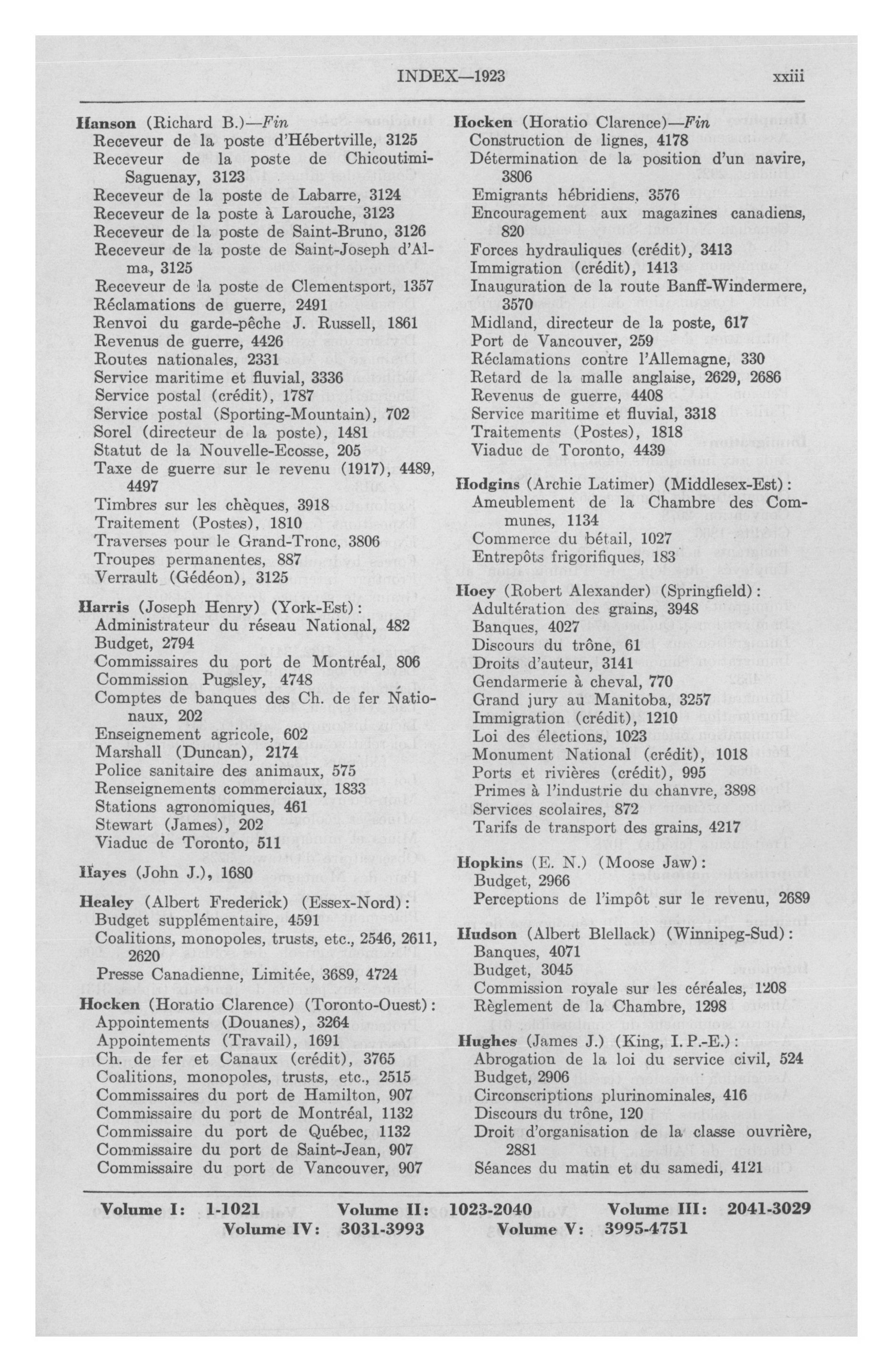 INDEX—1923 xxiii

Hanson (Richard B.)—Fin
Receveur de la poste d'Hébertville, 3125
Receveur de la poste de Chicoutimi-Saguenay, 3123
Receveur de la poste de Labarre, 3124
Receveur de la poste à Larouche, 3123
Receveur de la poste de Saint-Bruno, 3126
Receveur de la poste de Saint-Joseph d'Alma, 3125
Receveur de la poste de Clementsport, 1357
Réclamations de guerre, 2491
Renvoi du garde-pêche J. Russell, 1861
Revenus de guerre, 4426
Routes nationales, 2331
Service maritime et fluvial, 3336
Service postal (crédit), 1787
Service postal (Sporting-Mountain), 702
Sorel (directeur de la poste), 1481
Statut de la Nouvelle-Ecosse, 205
Taxe de guerre sur le revenu (1917), 4489, 4497
Timbres sur les chèques, 3918
Traitement (Postes), 1810
Traverses pour le Grand-Tronc, 3806
Troupes permanentes, 887
Verrault (Gédéon), 3125

Harris (Joseph Henry) (York-Est):
Administrateur du réseau National, 482
Budget, 2794
Commissaires du port de Montréal, 806
Commission Pugsley, 4748
Comptes de banques des Ch. de fer Nationaux, 202
Enseignement agricole, 602
Marshall (Duncan), 2174
Police sanitaire des animaux, 575
Renseignements commerciaux, 1833
Stations agronomiques, 461
Stewart (James), 202
Viaduc de Toronto, 511

Hayes (John J.), 1680

Healey (Albert Frederick) (Essex-Nord):
Budget supplémentaire, 4591
Coalitions, monopoles, trusts, etc., 2546, 2611, 2620
Presse Canadienne, Limitée, 3689, 4724

Hocken (Horatio Clarence) (Toronto-Ouest):
Appointements (Douanes), 3264
Appointements (Travail), 1691
Ch. de fer et Canaux (crédit), 3765
Coalitions, monopoles, trusts, etc., 2515
Commissaires du port de Hamilton, 907
Commissaire du port de Montréal, 1132
Commissaire du port de Québec, 1132
Commissaire du port de Saint-Jean, 907
Commissaire du port de Vancouver, 907

Hocken (Horatio Clarence)—Fin
Construction de lignes, 4178
Détermination de la position d'un navire, 3806
Emigrants hébridiens, 3576
Encouragement aux magazines canadiens, 820
Forces hydrauliques (crédit), 3413
Immigration (crédit), 1413
Inauguration de la route Banff-Windermere, 3570
Midland, directeur de la poste, 617
Port de Vancouver, 259
Réclamations contre l'Allemagne, 330
Retard de la malle anglaise, 2629, 2686
Revenus de guerre, 4408
Service maritime et fluvial, 3318
Traitements (Postes), 1818
Viaduc de Toronto, 4439

Hodgins (Archie Latimer) (Middlesex-Est):
Ameublement de la Chambre des Communes, 1134
Commerce du bétail, 1027
Entrepôts frigorifiques, 183

Hoey (Robert Alexander) (Springfield):
Adultération des grains, 3948
Banques, 4027
Discours du trône, 61
Droits d'auteur, 3141
Gendarmerie à cheval, 770
Grand jury au Manitoba, 3257
Immigration (crédit), 1210
Loi des élections, 1023
Monument National (crédit), 1018
Ports et rivières (crédit), 995
Primes à l'industrie du chanvre, 3898
Services scolaires, 872
Tarifs de transport des grains, 4217

Hopkins (E. N.) (Moose Jaw):
Budget, 2966
Perceptions de l'impôt sur le revenu, 2689

Hudson (Albert Blellack) (Winnipeg-Sud):
Banques, 4071
Budget, 3045
Commission royale sur les céréales, 1208
Règlement de la Chambre, 1298

Hughes (James J.) (King, I. P.-E.):
Abrogation de la loi du service civil, 524
Budget, 2906
Circonscriptions plurinominales, 416
Discours du trône, 120
Droit d'organisation de la classe ouvrière, 2881
Séances du matin et du samedi, 4121

Volume I: 1-1021 Volume II: 1023-2040 Volume III: 2041-3029
Volume IV: 3031-3993 Volume V: 3995-4751